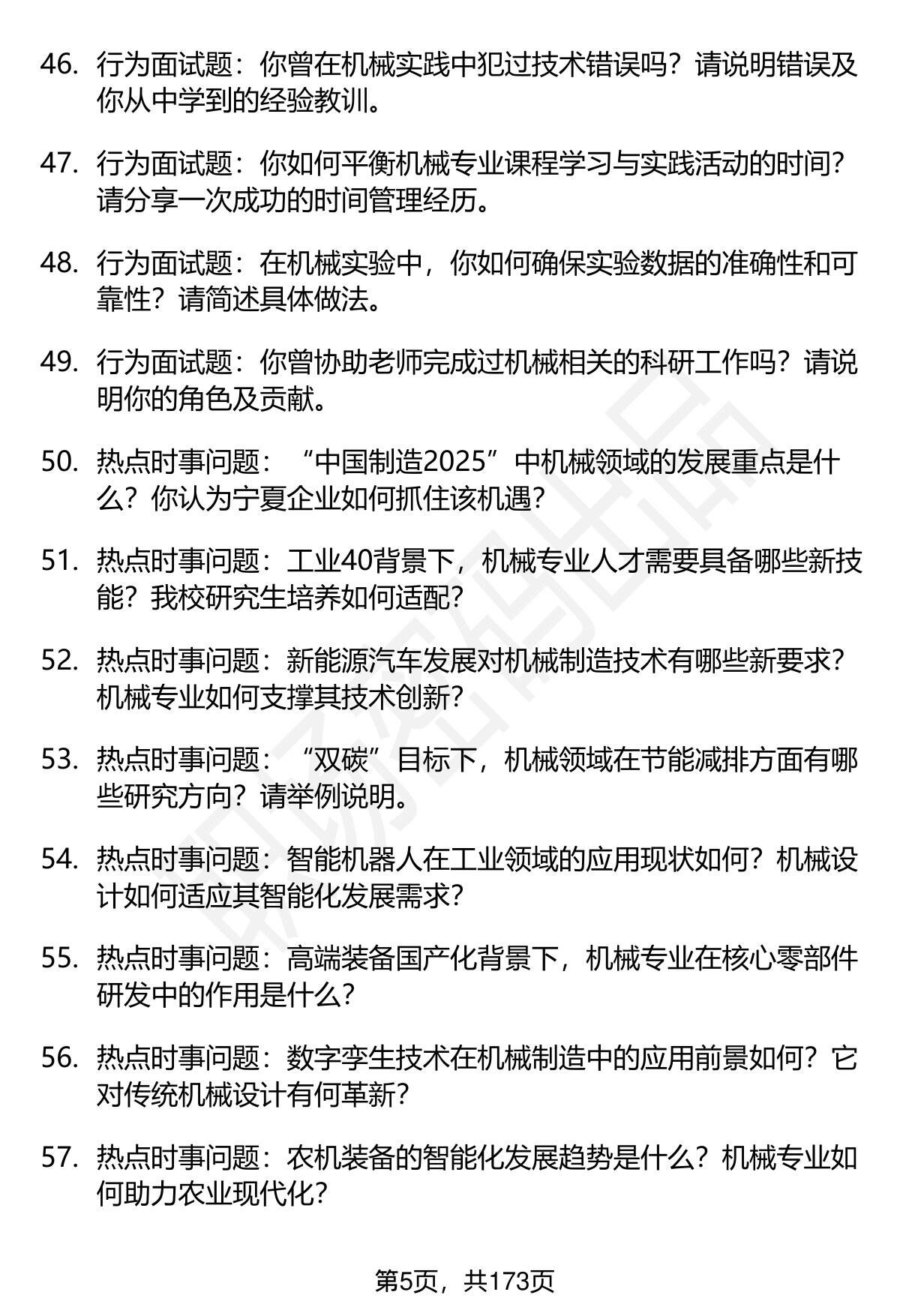 46. 行为面试题：你曾在机械实践中犯过技术错误吗？请说明错误及你从中学到的经验教训。

47. 行为面试题：你如何平衡机械专业课程学习与实践活动的时间？请分享一次成功的时间管理经历。

48. 行为面试题：在机械实验中，你如何确保实验数据的准确性和可靠性？请简述具体做法。

49. 行为面试题：你曾协助老师完成过机械相关的科研工作吗？请说明你的角色及贡献。

50. 热点时事问题：“中国制造2025”中机械领域的发展重点是什么？你认为宁夏企业如何抓住该机遇？

51. 热点时事问题：工业40背景下，机械专业人才需要具备哪些新技能？我校研究生培养如何适配？

52. 热点时事问题：新能源汽车发展对机械制造技术有哪些新要求？机械专业如何支撑其技术创新？

53. 热点时事问题：“双碳”目标下，机械领域在节能减排方面有哪些研究方向？请举例说明。

54. 热点时事问题：智能机器人在工业领域的应用现状如何？机械设计如何适应其智能化发展需求？

55. 热点时事问题：高端装备国产化背景下，机械专业在核心零部件研发中的作用是什么？

56. 热点时事问题：数字孪生技术在机械制造中的应用前景如何？它对传统机械设计有何革新？

57. 热点时事问题：农机装备的智能化发展趋势是什么？机械专业如何助力农业现代化？

第5页，共173页